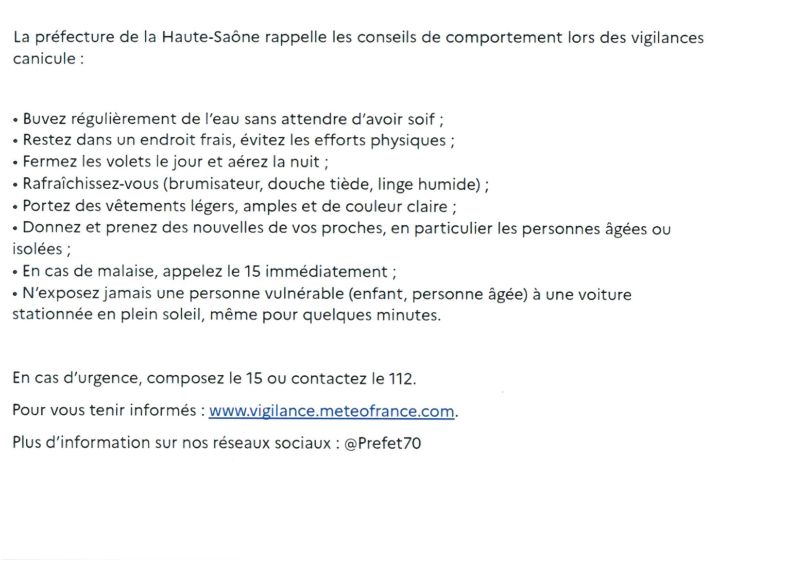 La préfecture de la Haute-Saône rappelle les conseils de comportement lors des vigilances canicule :

• Buvez régulièrement de l'eau sans attendre d'avoir soif ;
• Restez dans un endroit frais, évitez les efforts physiques ;
• Fermez les volets le jour et aérez la nuit ;
• Rafraîchissez-vous (brumisateur, douche tiède, linge humide) ;
• Portez des vêtements légers, amples et de couleur claire ;
• Donnez et prenez des nouvelles de vos proches, en particulier les personnes âgées ou isolées ;
• En cas de malaise, appelez le 15 immédiatement ;
• N'exposez jamais une personne vulnérable (enfant, personne âgée) à une voiture stationnée en plein soleil, même pour quelques minutes.

En cas d'urgence, composez le 15 ou contactez le 112.

Pour vous tenir informés : www.vigilance.meteofrance.com.

Plus d'information sur nos réseaux sociaux : @Prefet70